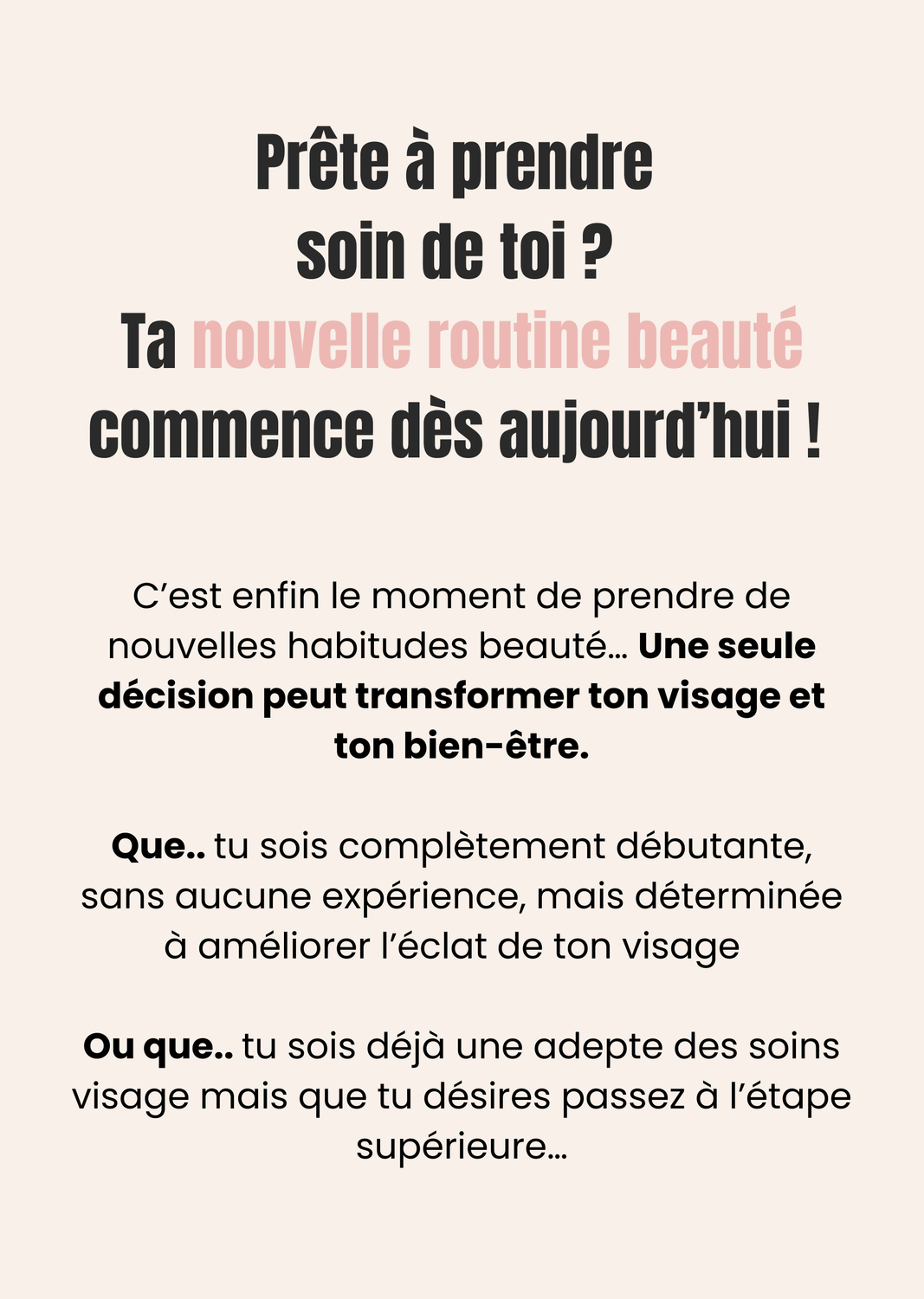 Prête à prendre soin de toi ? Ta nouvelle routine beauté commence dès aujourd'hui !

C'est enfin le moment de prendre de nouvelles habitudes beauté… Une seule décision peut transformer ton visage et ton bien-être.

Que.. tu sois complètement débutante, sans aucune expérience, mais déterminée à améliorer l'éclat de ton visage

Ou que.. tu sois déjà une adepte des soins visage mais que tu désires passez à l'étape supérieure…